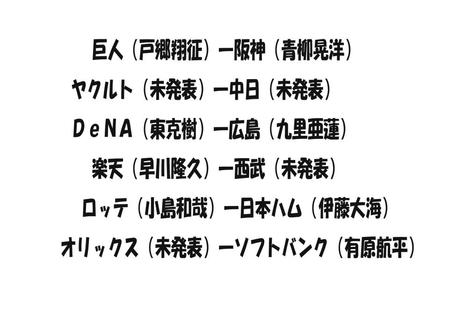 巨人（戸郷翔征）ー阪神（青柳晃洋）

ヤクルト（未発表）ー中日（未発表）

DeNA（東克樹）ー広島（九里亜蓮）

楽天（早川隆久）ー西武（未発表）

ロッテ（小島和哉）ー日本ハム（伊藤大海）

オリックス（未発表）ーソフトバンク（有原航平）